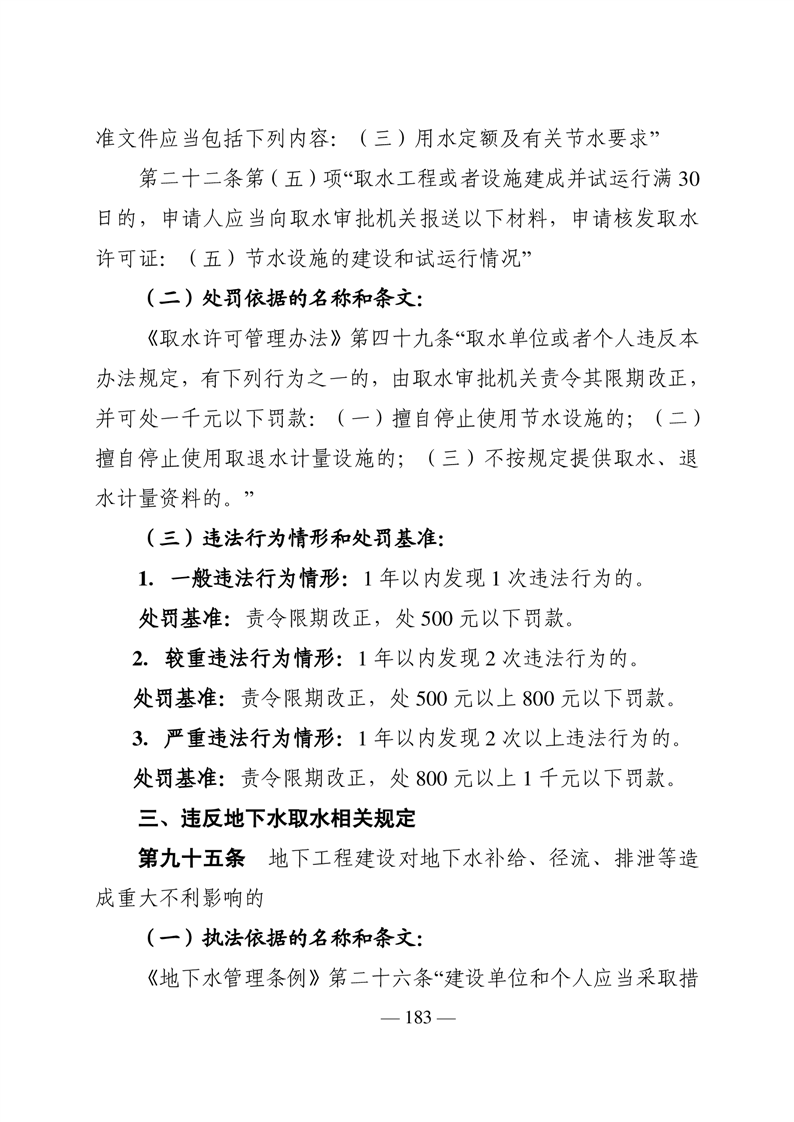 准文件应当包括下列内容：（三）用水定额及有关节水要求”

第二十二条第（五）项“取水工程或者设施建成并试运行满30日的，申请人应当向取水审批机关报送以下材料，申请核发取水许可证：（五）节水设施的建设和试运行情况”

（二）处罚依据的名称和条文：

《取水许可管理办法》第四十九条“取水单位或者个人违反本办法规定，有下列行为之一的，由取水审批机关责令其限期改正，并可处一千元以下罚款：（一）擅自停止使用节水设施的；（二）擅自停止使用取退水计量设施的；（三）不按规定提供取水、退水计量资料的。”

（三）违法行为情形和处罚基准：

1. 一般违法行为情形：1年以内发现1次违法行为的。

处罚基准：责令限期改正，处500元以下罚款。

2. 较重违法行为情形：1年以内发现2次违法行为的。

处罚基准：责令限期改正，处500元以上800元以下罚款。

3. 严重违法行为情形：1年以内发现2次以上违法行为的。

处罚基准：责令限期改正，处800元以上1千元以下罚款。

三、违反地下水取水相关规定

第九十五条　地下工程建设对地下水补给、径流、排泄等造成重大不利影响的

（一）执法依据的名称和条文：

《地下水管理条例》第二十六条“建设单位和个人应当采取措

— 183 —